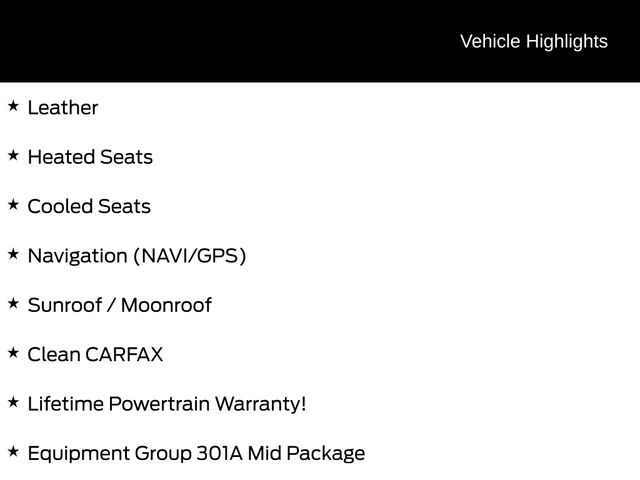 Vehicle Highlights

★ Leather

★ Heated Seats

★ Cooled Seats

★ Navigation (NAVI/GPS)

★ Sunroof / Moonroof

★ Clean CARFAX

★ Lifetime Powertrain Warranty!

★ Equipment Group 301A Mid Package